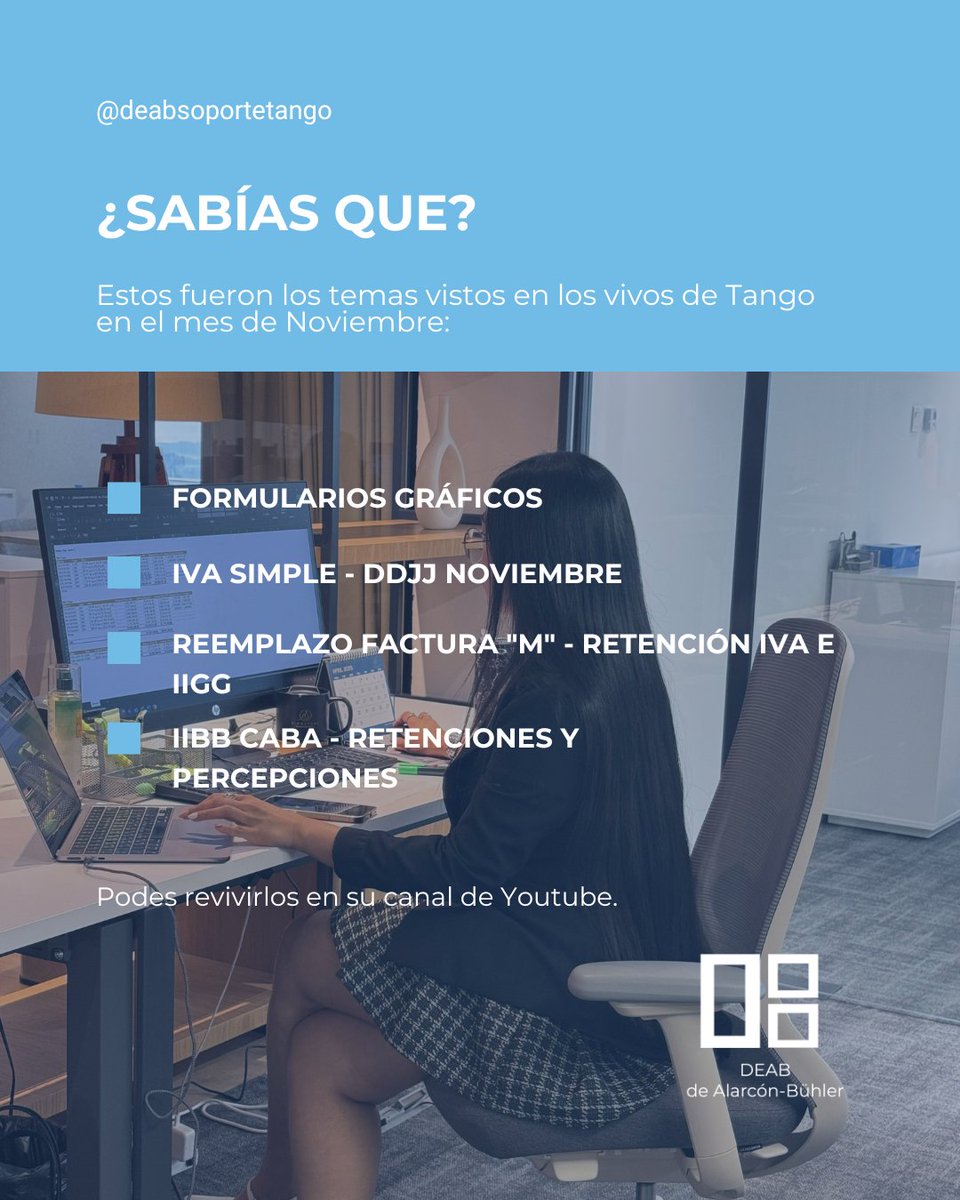 @deabsoportetango

¿SABÍAS QUE?

Estos fueron los temas vistos en los vivos de Tango en el mes de Noviembre:

FORMULARIOS GRÁFICOS

IVA SIMPLE - DDJJ NOVIEMBRE

REEMPLAZO FACTURA "M" - RETENCIÓN IVA E IIGG

IIBB CABA - RETENCIONES Y PERCEPCIONES

Podes revivirlos en su canal de Youtube.

DEAB
de Alarcón-Bühler